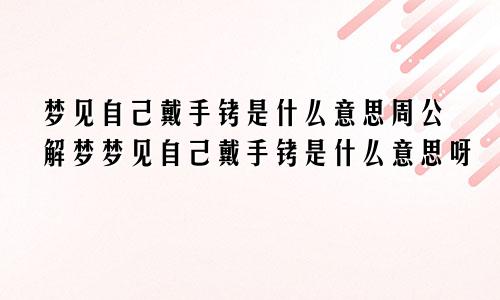 梦见自己戴手铐是什么意思周公解梦梦见自己戴手铐是什么意思呀